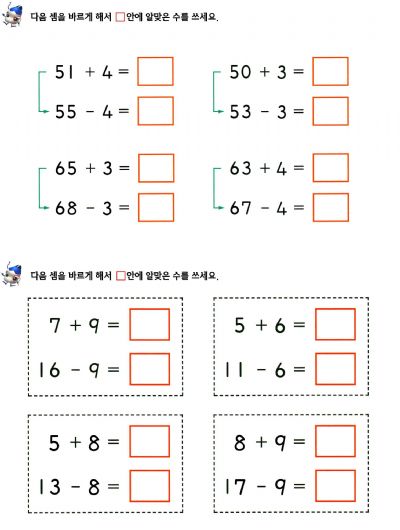 다음 셈을 바르게 해서 □안에 알맞은 수를 쓰세요.

$51 + 4 = \square$
$55 - 4 = \square$

$50 + 3 = \square$
$53 - 3 = \square$

$65 + 3 = \square$
$68 - 3 = \square$

$63 + 4 = \square$
$67 - 4 = \square$

다음 셈을 바르게 해서 □안에 알맞은 수를 쓰세요.

$7 + 9 = \square$
$16 - 9 = \square$

$5 + 6 = \square$
$11 - 6 = \square$

$5 + 8 = \square$
$13 - 8 = \square$

$8 + 9 = \square$
$17 - 9 = \square$